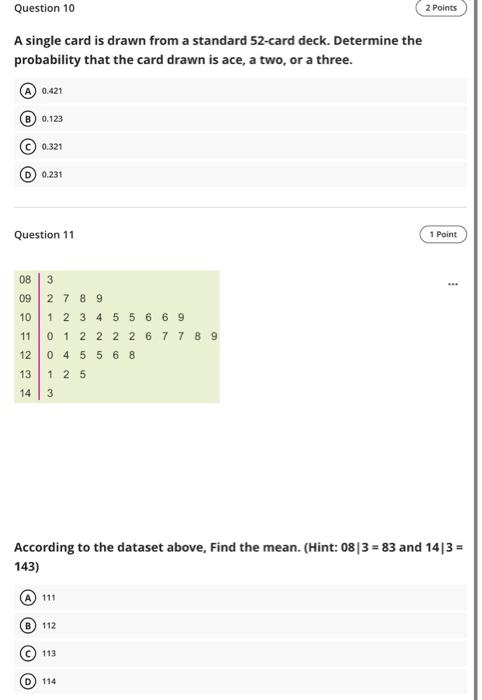 Question 10

2 Points

A single card is drawn from a standard 52-card deck. Determine the probability that the card drawn is ace, a two, or a three.

A 0.421

B 0.123

C 0.321

D 0.231

Question 11

1 Point

| 08 | 3 |
|---|---|
| 09 | 2 7 8 9 |
| 10 | 1 2 3 4 5 5 6 6 9 |
| 11 | 0 1 2 2 2 2 6 7 7 8 9 |
| 12 | 0 4 5 5 6 8 |
| 13 | 1 2 5 |
| 14 | 3 |

...

According to the dataset above, Find the mean. (Hint: 08|3 = 83 and 14|3 = 143)

A 111

B 112

C 113

D 114